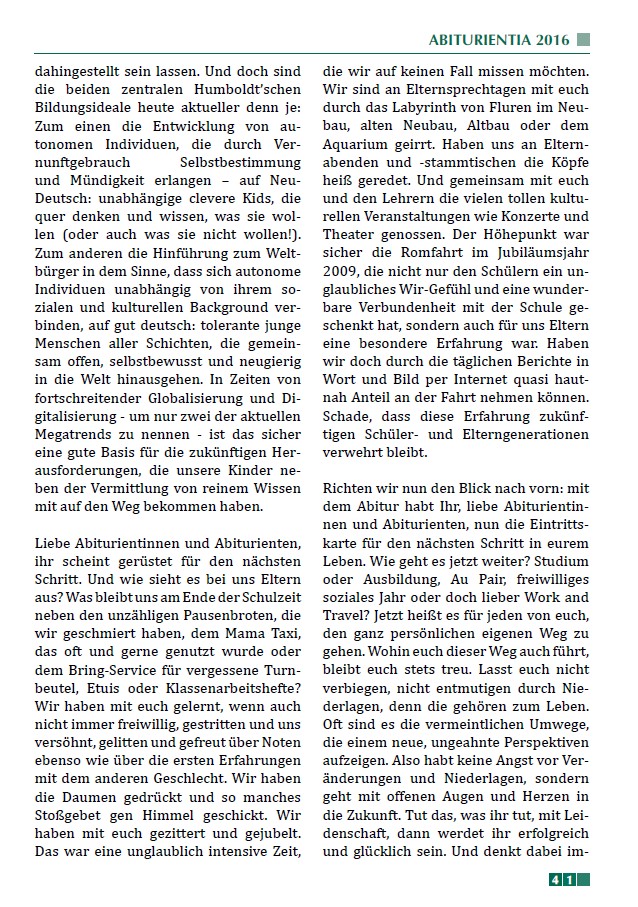 ABITURIENTIA 2016

dahingestellt sein lassen. Und doch sind die beiden zentralen Humboldt'schen Bildungsideale heute aktueller denn je: Zum einen die Entwicklung von autonomen Individuen, die durch Vernunftgebrauch Selbstbestimmung und Mündigkeit erlangen – auf Neu-Deutsch: unabhängige clevere Kids, die quer denken und wissen, was sie wollen (oder auch was sie nicht wollen!). Zum anderen die Hinführung zum Weltbürger in dem Sinne, dass sich autonome Individuen unabhängig von ihrem sozialen und kulturellen Background verbinden, auf gut deutsch: tolerante junge Menschen aller Schichten, die gemeinsam offen, selbstbewusst und neugierig in die Welt hinausgehen. In Zeiten von fortschreitender Globalisierung und Digitalisierung - um nur zwei der aktuellen Megatrends zu nennen - ist das sicher eine gute Basis für die zukünftigen Herausforderungen, die unsere Kinder neben der Vermittlung von reinem Wissen mit auf den Weg bekommen haben.

Liebe Abiturientinnen und Abiturienten, ihr scheint gerüstet für den nächsten Schritt. Und wie sieht es bei uns Eltern aus? Was bleibt uns am Ende der Schulzeit neben den unzähligen Pausenbroten, die wir geschmiert haben, dem Mama Taxi, das oft und gerne genutzt wurde oder dem Bring-Service für vergessene Turnbeutel, Etuis oder Klassenarbeitshefte? Wir haben mit euch gelernt, wenn auch nicht immer freiwillig, gestritten und uns versöhnt, gelitten und gefreut über Noten ebenso wie über die ersten Erfahrungen mit dem anderen Geschlecht. Wir haben die Daumen gedrückt und so manches Stoßgebet gen Himmel geschickt. Wir haben mit euch gezittert und gejubelt. Das war eine unglaublich intensive Zeit, die wir auf keinen Fall missen möchten. Wir sind an Elternsprechtagen mit euch durch das Labyrinth von Fluren im Neubau, alten Neubau, Altbau oder dem Aquarium geirrt. Haben uns an Elternabenden und -stammtischen die Köpfe heiß geredet. Und gemeinsam mit euch und den Lehrern die vielen tollen kulturellen Veranstaltungen wie Konzerte und Theater genossen. Der Höhepunkt war sicher die Romfahrt im Jubiläumsjahr 2009, die nicht nur den Schülern ein unglaubliches Wir-Gefühl und eine wunderbare Verbundenheit mit der Schule geschenkt hat, sondern auch für uns Eltern eine besondere Erfahrung war. Haben wir doch durch die täglichen Berichte in Wort und Bild per Internet quasi hautnah Anteil an der Fahrt nehmen können. Schade, dass diese Erfahrung zukünftigen Schüler- und Elterngenerationen verwehrt bleibt.

Richten wir nun den Blick nach vorn: mit dem Abitur habt Ihr, liebe Abiturientinnen und Abiturienten, nun die Eintrittskarte für den nächsten Schritt in eurem Leben. Wie geht es jetzt weiter? Studium oder Ausbildung, Au Pair, freiwilliges soziales Jahr oder doch lieber Work and Travel? Jetzt heißt es für jeden von euch, den ganz persönlichen eigenen Weg zu gehen. Wohin euch dieser Weg auch führt, bleibt euch stets treu. Lasst euch nicht verbiegen, nicht entmutigen durch Niederlagen, denn die gehören zum Leben. Oft sind es die vermeintlichen Umwege, die einem neue, ungeahnte Perspektiven aufzeigen. Also habt keine Angst vor Veränderungen und Niederlagen, sondern geht mit offenen Augen und Herzen in die Zukunft. Tut das, was ihr tut, mit Leidenschaft, dann werdet ihr erfolgreich und glücklich sein. Und denkt dabei im-

41